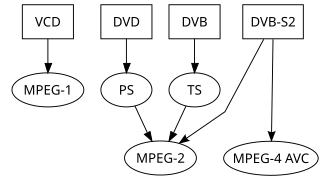 VCD
DVD
DVB
DVB-S2
MPEG-1
PS
TS
MPEG-2
MPEG-4 AVC